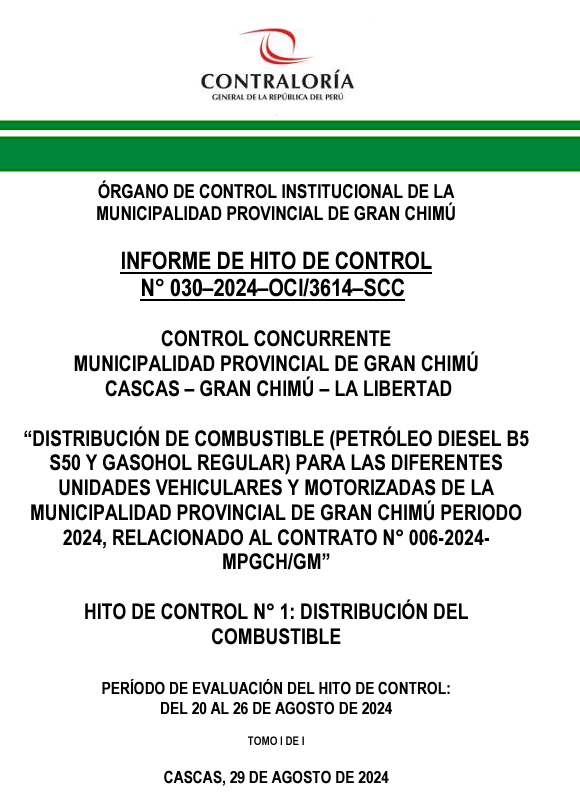 CONTRALORÍA
GENERAL DE LA REPÚBLICA DEL PERÚ

ÓRGANO DE CONTROL INSTITUCIONAL DE LA MUNICIPALIDAD PROVINCIAL DE GRAN CHIMÚ

INFORME DE HITO DE CONTROL
N° 030–2024–OCI/3614–SCC

CONTROL CONCURRENTE
MUNICIPALIDAD PROVINCIAL DE GRAN CHIMÚ
CASCAS – GRAN CHIMÚ – LA LIBERTAD

“DISTRIBUCIÓN DE COMBUSTIBLE (PETRÓLEO DIESEL B5 S50 Y GASOHOL REGULAR) PARA LAS DIFERENTES UNIDADES VEHICULARES Y MOTORIZADAS DE LA MUNICIPALIDAD PROVINCIAL DE GRAN CHIMÚ PERIODO 2024, RELACIONADO AL CONTRATO N° 006-2024-MPGCH/GM”

HITO DE CONTROL N° 1: DISTRIBUCIÓN DEL COMBUSTIBLE

PERÍODO DE EVALUACIÓN DEL HITO DE CONTROL:
DEL 20 AL 26 DE AGOSTO DE 2024

TOMO I DE I

CASCAS, 29 DE AGOSTO DE 2024